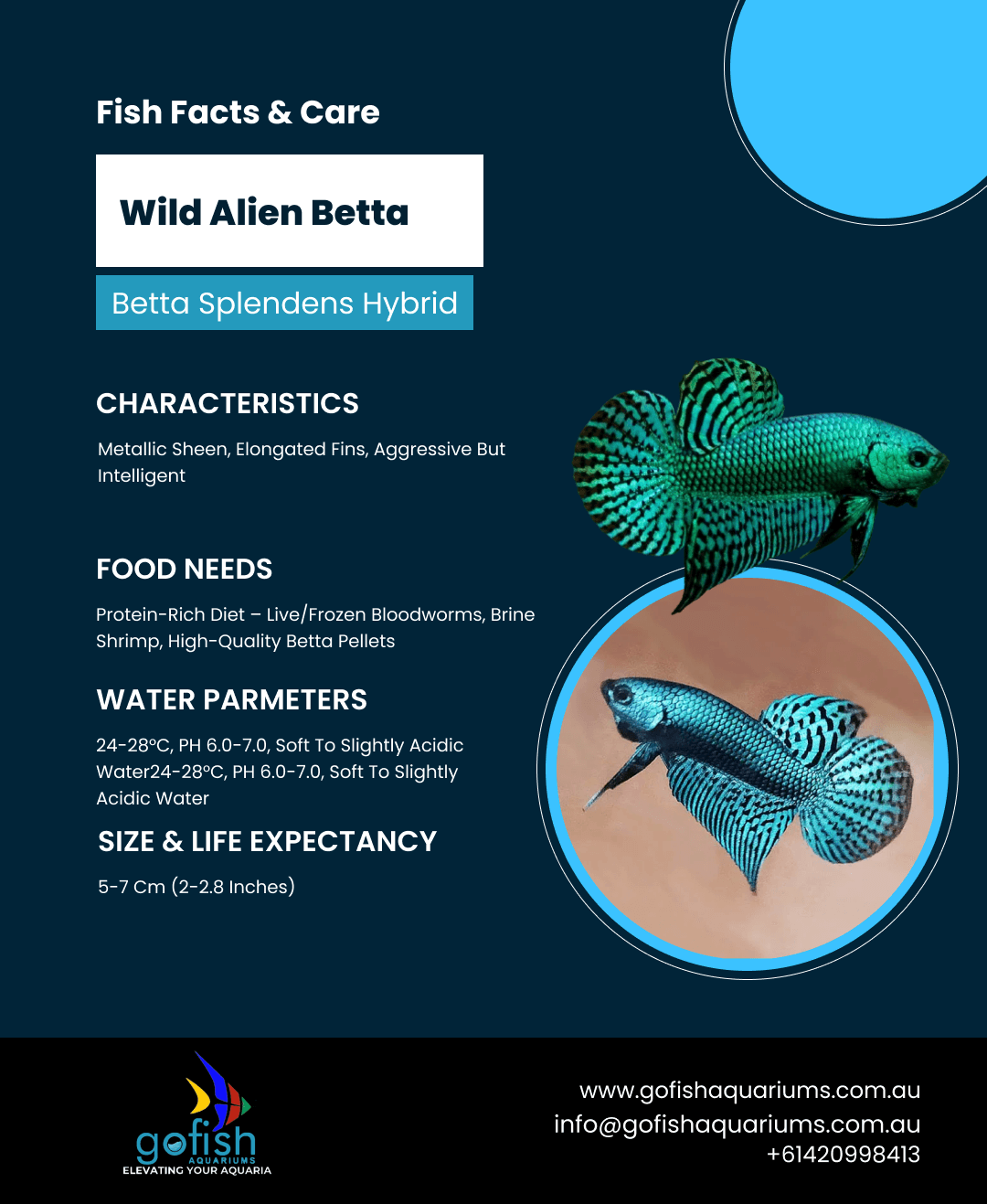 Fish Facts & Care

Wild Alien Betta

Betta Splendens Hybrid

CHARACTERISTICS

Metallic Sheen, Elongated Fins, Aggressive But Intelligent

FOOD NEEDS

Protein-Rich Diet – Live/Frozen Bloodworms, Brine Shrimp, High-Quality Betta Pellets

WATER PARMETERS

24-28°C, PH 6.0-7.0, Soft To Slightly Acidic Water24-28°C, PH 6.0-7.0, Soft To Slightly Acidic Water

SIZE & LIFE EXPECTANCY

5-7 Cm (2-2.8 Inches)

gofish
AQUARIUMS
ELEVATING YOUR AQUARIA

www.gofishaquariums.com.au
info@gofishaquariums.com.au
+61420998413